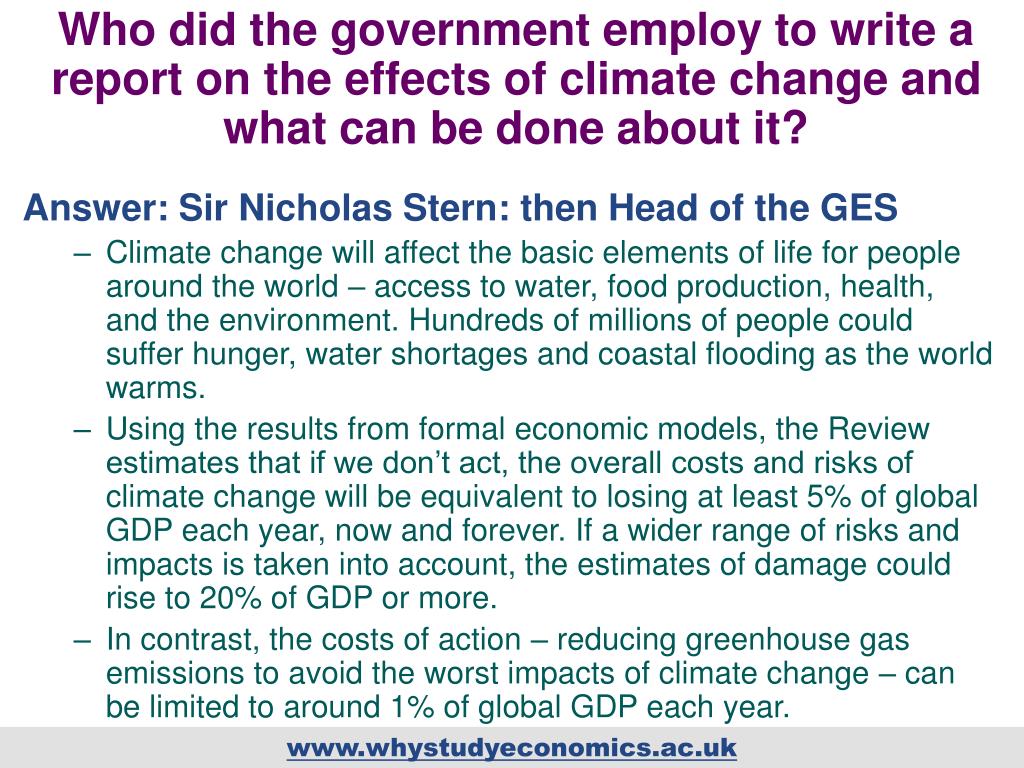 Who did the government employ to write a report on the effects of climate change and what can be done about it?

Answer: Sir Nicholas Stern: then Head of the GES

– Climate change will affect the basic elements of life for people around the world – access to water, food production, health, and the environment. Hundreds of millions of people could suffer hunger, water shortages and coastal flooding as the world warms.

– Using the results from formal economic models, the Review estimates that if we don't act, the overall costs and risks of climate change will be equivalent to losing at least 5% of global GDP each year, now and forever. If a wider range of risks and impacts is taken into account, the estimates of damage could rise to 20% of GDP or more.

– In contrast, the costs of action – reducing greenhouse gas emissions to avoid the worst impacts of climate change – can be limited to around 1% of global GDP each year.

www.whystudyeconomics.ac.uk